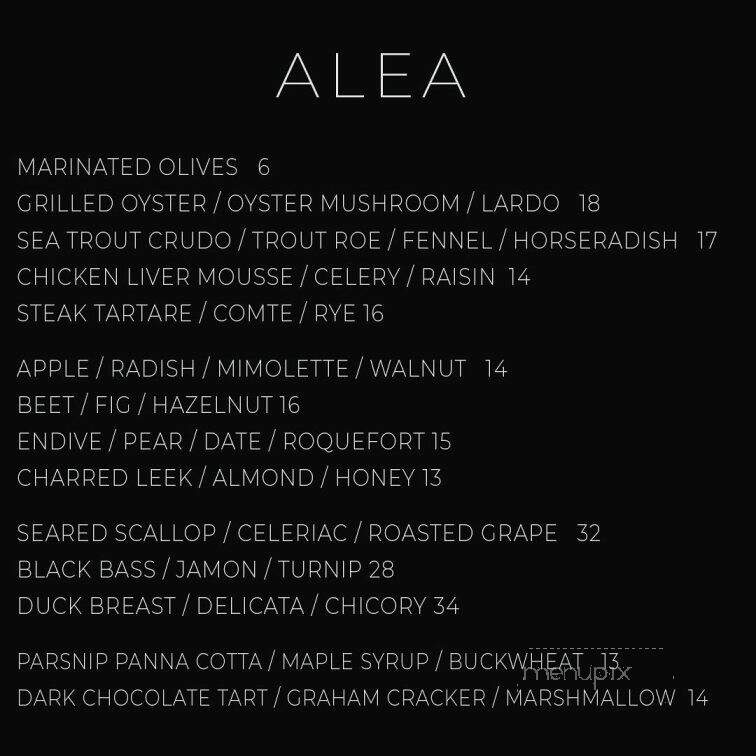 ALEA

MARINATED OLIVES 6
GRILLED OYSTER / OYSTER MUSHROOM / LARDO 18
SEA TROUT CRUDO / TROUT ROE / FENNEL / HORSERADISH 17
CHICKEN LIVER MOUSSE / CELERY / RAISIN 14
STEAK TARTARE / COMTE / RYE 16

APPLE / RADISH / MIMOLETTE / WALNUT 14
BEET / FIG / HAZELNUT 16
ENDIVE / PEAR / DATE / ROQUEFORT 15
CHARRED LEEK / ALMOND / HONEY 13

SEARED SCALLOP / CELERIAC / ROASTED GRAPE 32
BLACK BASS / JAMON / TURNIP 28
DUCK BREAST / DELICATA / CHICORY 34

PARSNIP PANNA COTTA / MAPLE SYRUP / BUCKWHEAT 13
DARK CHOCOLATE TART / GRAHAM CRACKER / MARSHMALLOW 14

menupix